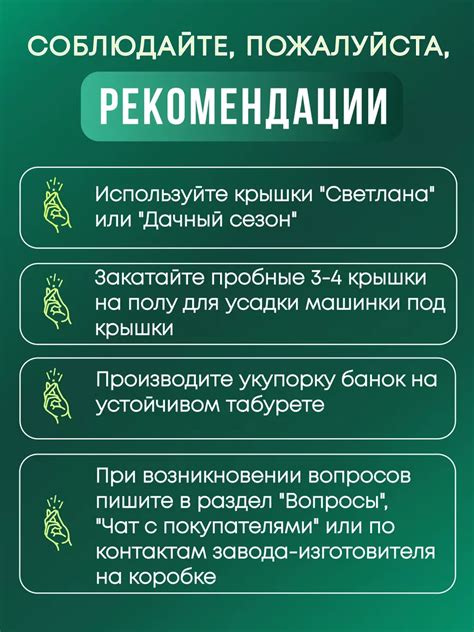 СОБЛЮДАЙТЕ, ПОЖАЛУЙСТА,

РЕКОМЕНДАЦИИ

Используйте крышки "Светлана" или "Дачный сезон"

Закатайте пробные 3-4 крышки на полу для усадки машинки под крышки

Производите укупорку банок на устойчивом табурете

При возникновении вопросов пишите в раздел "Вопросы", "Чат с покупателями" или по контактам завода-изготовителя на коробке